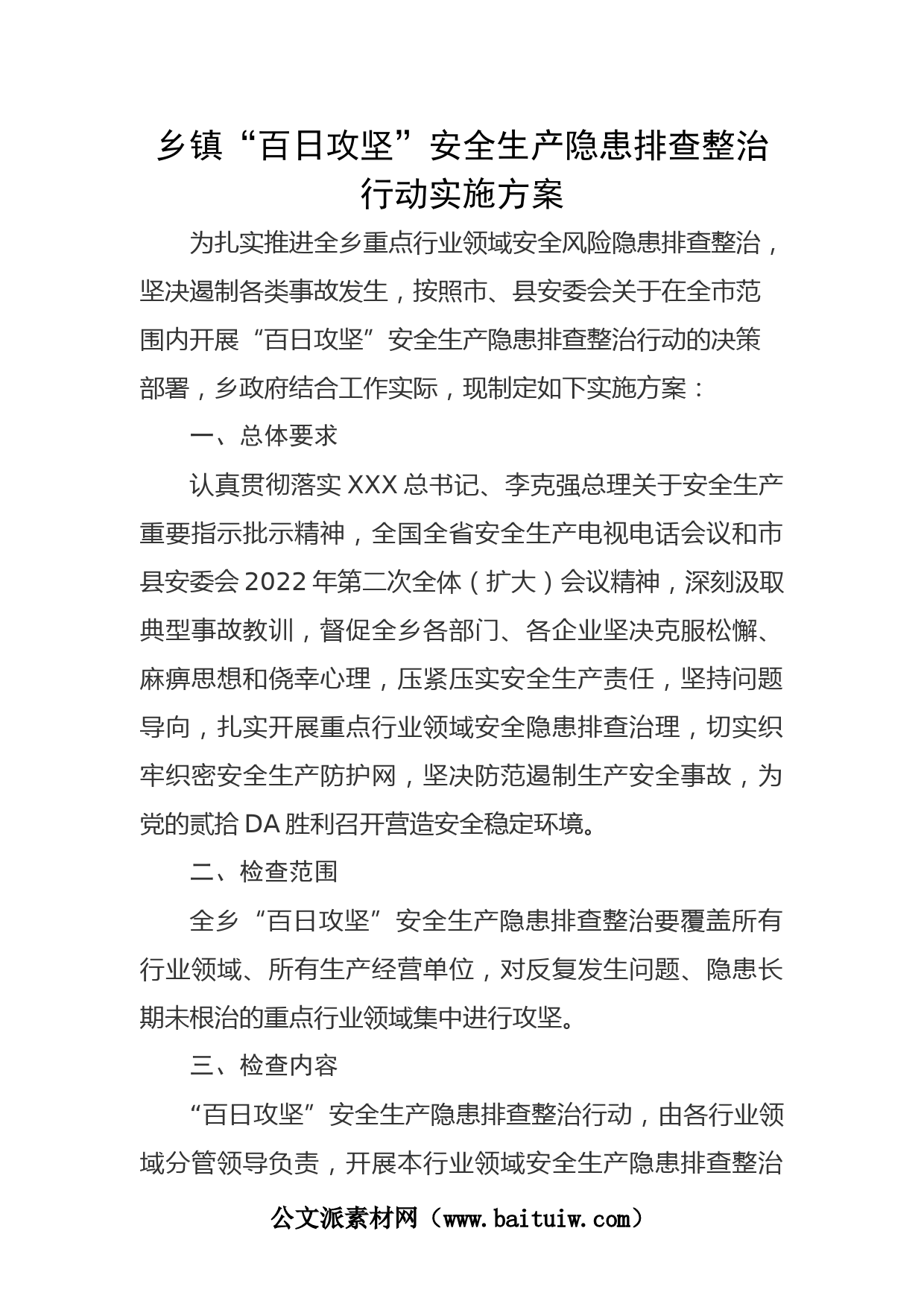 乡镇“百日攻坚”安全生产隐患排查整治行动实施方案

为扎实推进全乡重点行业领域安全风险隐患排查整治，坚决遏制各类事故发生，按照市、县安委会关于在全市范围内开展“百日攻坚”安全生产隐患排查整治行动的决策部署，乡政府结合工作实际，现制定如下实施方案：

一、总体要求

认真贯彻落实XXX总书记、李克强总理关于安全生产重要指示批示精神，全国全省安全生产电视电话会议和市县安委会2022年第二次全体（扩大）会议精神，深刻汲取典型事故教训，督促全乡各部门、各企业坚决克服松懈、麻痹思想和侥幸心理，压紧压实安全生产责任，坚持问题导向，扎实开展重点行业领域安全隐患排查治理，切实织牢织密安全生产防护网，坚决防范遏制生产安全事故，为党的贰拾DA胜利召开营造安全稳定环境。

二、检查范围

全乡“百日攻坚”安全生产隐患排查整治要覆盖所有行业领域、所有生产经营单位，对反复发生问题、隐患长期未根治的重点行业领域集中进行攻坚。

三、检查内容

“百日攻坚”安全生产隐患排查整治行动，由各行业领域分管领导负责，开展本行业领域安全生产隐患排查整治

公文派素材网（www.baituiw.com）